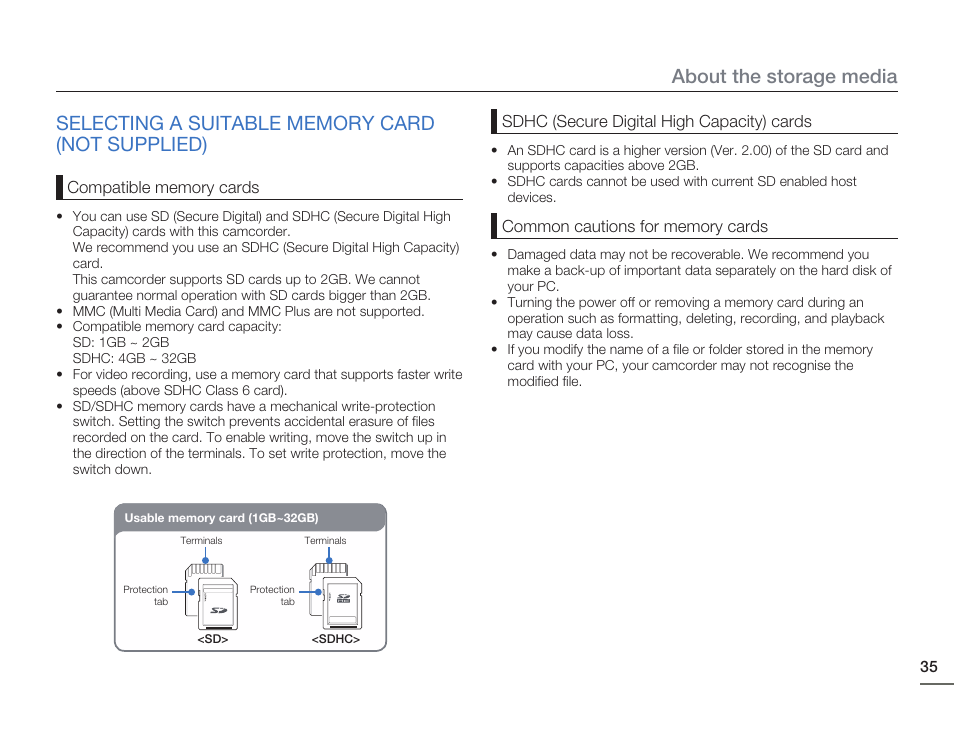 About the storage media

SELECTING A SUITABLE MEMORY CARD (NOT SUPPLIED)

Compatible memory cards

• You can use SD (Secure Digital) and SDHC (Secure Digital High Capacity) cards with this camcorder.
We recommend you use an SDHC (Secure Digital High Capacity) card.
This camcorder supports SD cards up to 2GB. We cannot guarantee normal operation with SD cards bigger than 2GB.
• MMC (Multi Media Card) and MMC Plus are not supported.
• Compatible memory card capacity:
SD: 1GB ~ 2GB
SDHC: 4GB ~ 32GB
• For video recording, use a memory card that supports faster write speeds (above SDHC Class 6 card).
• SD/SDHC memory cards have a mechanical write-protection switch. Setting the switch prevents accidental erasure of files recorded on the card. To enable writing, move the switch up in the direction of the terminals. To set write protection, move the switch down.

Usable memory card (1GB~32GB)

Terminals
Protection tab
<SD>

Terminals
Protection tab
<SDHC>

SDHC (Secure Digital High Capacity) cards

• An SDHC card is a higher version (Ver. 2.00) of the SD card and supports capacities above 2GB.
• SDHC cards cannot be used with current SD enabled host devices.

Common cautions for memory cards

• Damaged data may not be recoverable. We recommend you make a back-up of important data separately on the hard disk of your PC.
• Turning the power off or removing a memory card during an operation such as formatting, deleting, recording, and playback may cause data loss.
• If you modify the name of a file or folder stored in the memory card with your PC, your camcorder may not recognise the modified file.

35